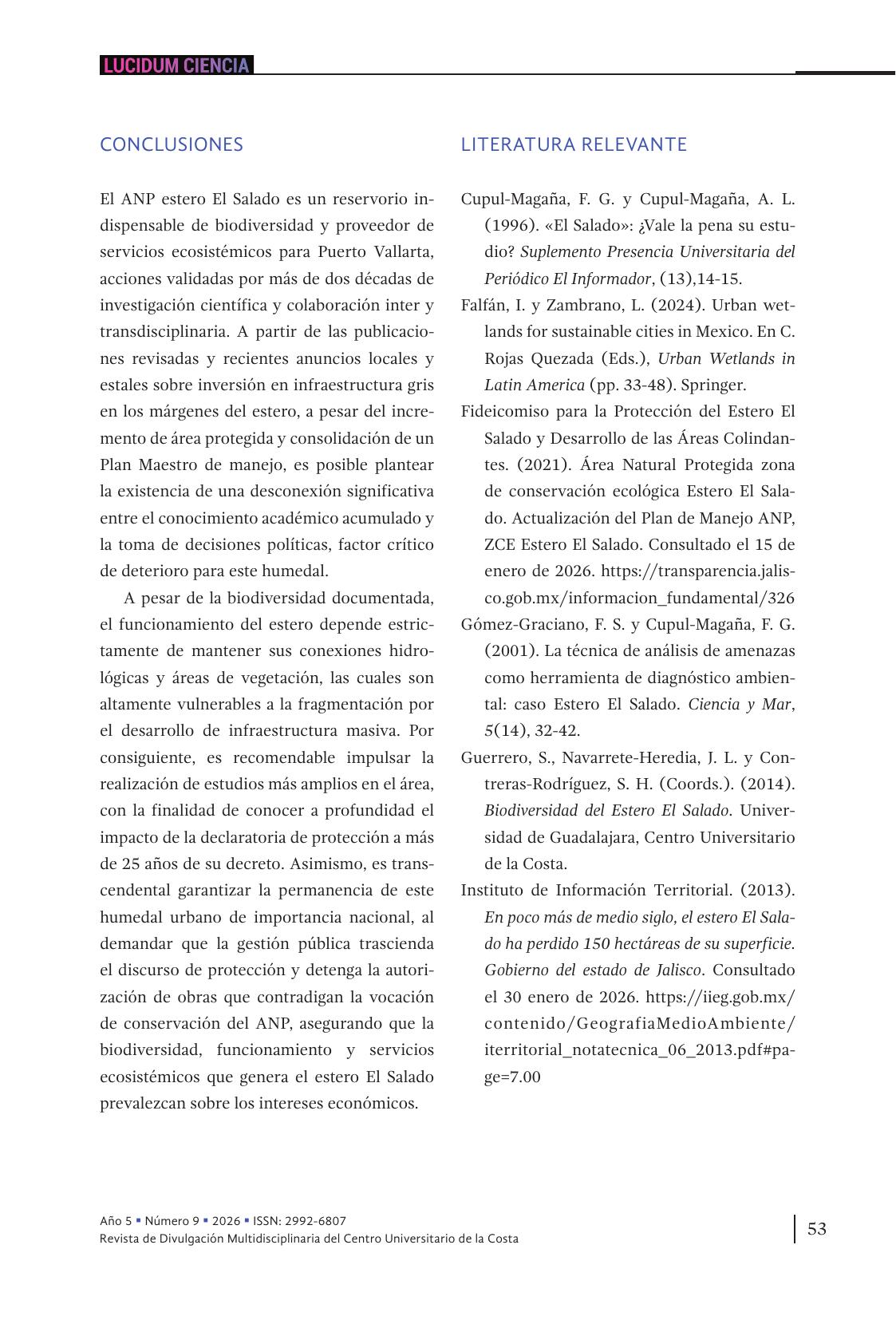 LUCIDUM CIENCIA

CONCLUSIONES

El ANP estero El Salado es un reservorio indispensable de biodiversidad y proveedor de servicios ecosistémicos para Puerto Vallarta, acciones validadas por más de dos décadas de investigación científica y colaboración inter y transdisciplinaria. A partir de las publicaciones revisadas y recientes anuncios locales y estales sobre inversión en infraestructura gris en los márgenes del estero, a pesar del incremento de área protegida y consolidación de un Plan Maestro de manejo, es posible plantear la existencia de una desconexión significativa entre el conocimiento académico acumulado y la toma de decisiones políticas, factor crítico de deterioro para este humedal.

A pesar de la biodiversidad documentada, el funcionamiento del estero depende estrictamente de mantener sus conexiones hidrológicas y áreas de vegetación, las cuales son altamente vulnerables a la fragmentación por el desarrollo de infraestructura masiva. Por consiguiente, es recomendable impulsar la realización de estudios más amplios en el área, con la finalidad de conocer a profundidad el impacto de la declaratoria de protección a más de 25 años de su decreto. Asimismo, es transcendental garantizar la permanencia de este humedal urbano de importancia nacional, al demandar que la gestión pública trascienda el discurso de protección y detenga la autorización de obras que contradigan la vocación de conservación del ANP, asegurando que la biodiversidad, funcionamiento y servicios ecosistémicos que genera el estero El Salado prevalezcan sobre los intereses económicos.

LITERATURA RELEVANTE

Cupul-Magaña, F. G. y Cupul-Magaña, A. L. (1996). «El Salado»: ¿Vale la pena su estudio? Suplemento Presencia Universitaria del Periódico El Informador, (13),14-15.

Falfán, I. y Zambrano, L. (2024). Urban wetlands for sustainable cities in Mexico. En C. Rojas Quezada (Eds.), Urban Wetlands in Latin America (pp. 33-48). Springer.

Fideicomiso para la Protección del Estero El Salado y Desarrollo de las Áreas Colindantes. (2021). Área Natural Protegida zona de conservación ecológica Estero El Salado. Actualización del Plan de Manejo ANP, ZCE Estero El Salado. Consultado el 15 de enero de 2026. https://transparencia.jalisco.gob.mx/informacion_fundamental/326

Gómez-Graciano, F. S. y Cupul-Magaña, F. G. (2001). La técnica de análisis de amenazas como herramienta de diagnóstico ambiental: caso Estero El Salado. Ciencia y Mar, 5(14), 32-42.

Guerrero, S., Navarrete-Heredia, J. L. y Contreras-Rodríguez, S. H. (Coords.). (2014). Biodiversidad del Estero El Salado. Universidad de Guadalajara, Centro Universitario de la Costa.

Instituto de Información Territorial. (2013). En poco más de medio siglo, el estero El Salado ha perdido 150 hectáreas de su superficie. Gobierno del estado de Jalisco. Consultado el 30 enero de 2026. https://iieg.gob.mx/contenido/GeografiaMedioAmbiente/iterritorial_notatecnica_06_2013.pdf#page=7.00

Año 5 ▪ Número 9 ▪ 2026 ▪ ISSN: 2992-6807
Revista de Divulgación Multidisciplinaria del Centro Universitario de la Costa

53